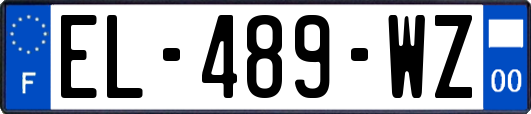 F
EL-489-WZ
00